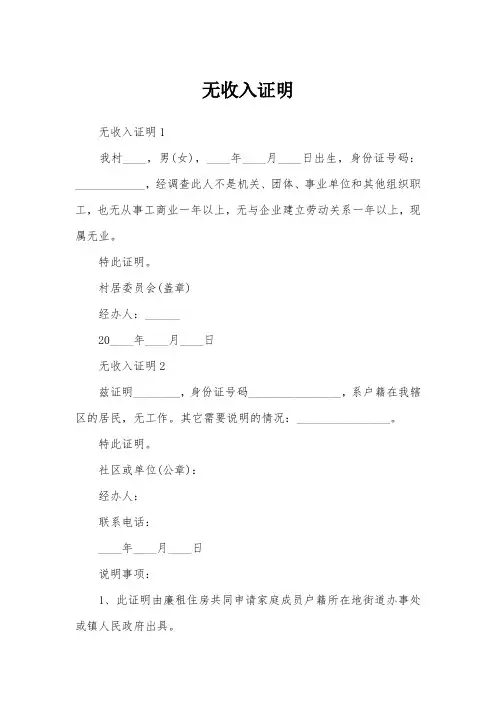 无收入证明

无收入证明1

我村____，男(女)，____年____月____日出生，身份证号码：____________，经调查此人不是机关、团体、事业单位和其他组织职工，也无从事工商业一年以上，无与企业建立劳动关系一年以上，现属无业。

特此证明。

村居委员会(盖章)

经办人：______

20____年____月____日

无收入证明2

兹证明________，身份证号码________________，系户籍在我辖区的居民，无工作。其它需要说明的情况：________________。

特此证明。

社区或单位(公章)：

经办人：

联系电话：

____年____月____日

说明事项：

1、此证明由廉租住房共同申请家庭成员户籍所在地街道办事处或镇人民政府出具。